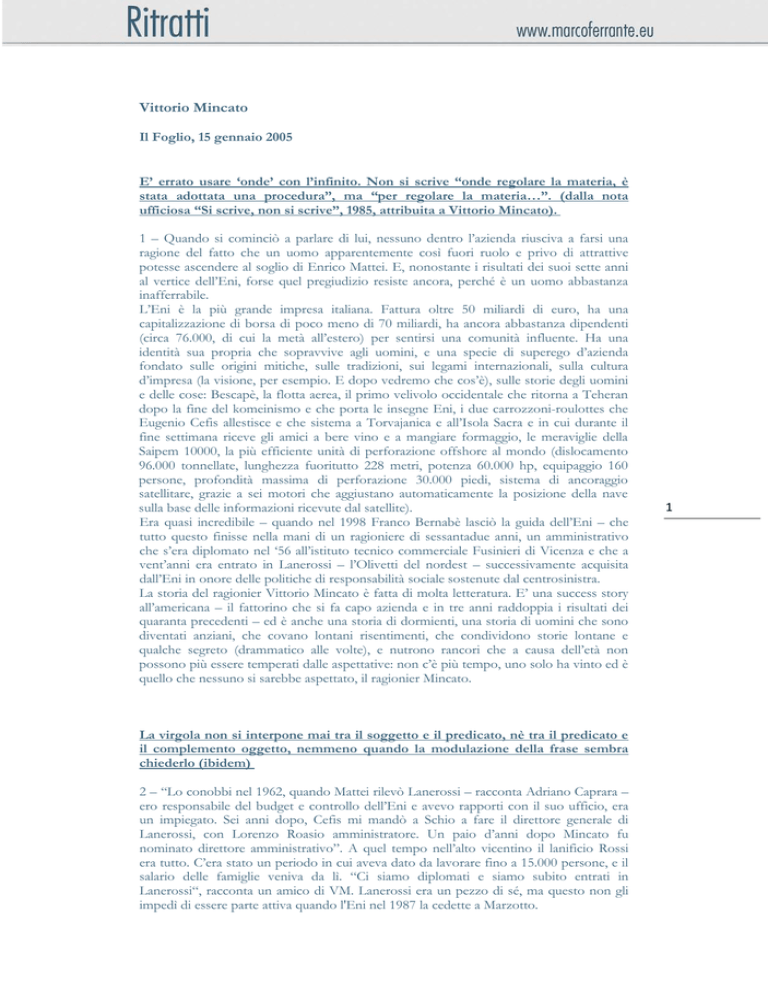 Ritratti

www.marcoferrante.eu

Vittorio Mincato

Il Foglio, 15 gennaio 2005

E' errato usare 'onde' con l'infinito. Non si scrive "onde regolare la materia, è stata adottata una procedura", ma "per regolare la materia…". (dalla nota ufficiosa "Si scrive, non si scrive", 1985, attribuita a Vittorio Mincato).

1 – Quando si cominciò a parlare di lui, nessuno dentro l'azienda riusciva a farsi una ragione del fatto che un uomo apparentemente così fuori ruolo e privo di attrattive potesse ascendere al soglio di Enrico Mattei. E, nonostante i risultati dei suoi sette anni al vertice dell'Eni, forse quel pregiudizio resiste ancora, perché è un uomo abbastanza inafferrabile.
L'Eni è la più grande impresa italiana. Fattura oltre 50 miliardi di euro, ha una capitalizzazione di borsa di poco meno di 70 miliardi, ha ancora abbastanza dipendenti (circa 76.000, di cui la metà all'estero) per sentirsi una comunità influente. Ha una identità sua propria che sopravvive agli uomini, e una specie di superego d'azienda fondato sulle origini mitiche, sulle tradizioni, sui legami internazionali, sulla cultura d'impresa (la visione, per esempio. E dopo vedremo che cos'è), sulle storie degli uomini e delle cose: Bescapè, la flotta aerea, il primo velivolo occidentale che ritorna a Teheran dopo la fine del komeinismo e che porta le insegne Eni, i due carrozzoni-roulottes che Eugenio Cefis allestisce e che sistema a Torvajanica e all'Isola Sacra e in cui durante il fine settimana riceve gli amici a bere vino e a mangiare formaggio, le meraviglie della Saipem 10000, la più efficiente unità di perforazione offshore al mondo (dislocamento 96.000 tonnellate, lunghezza fuoritutto 228 metri, potenza 60.000 hp, equipaggio 160 persone, profondità massima di perforazione 30.000 piedi, sistema di ancoraggio satellitare, grazie a sei motori che aggiustano automaticamente la posizione della nave sulla base delle informazioni ricevute dal satellite).
Era quasi incredibile – quando nel 1998 Franco Bernabè lasciò la guida dell'Eni – che tutto questo finisse nella mani di un ragioniere di sessantadue anni, un amministrativo che s'era diplomato nel '56 all'istituto tecnico commerciale Fusinieri di Vicenza e che a vent'anni era entrato in Lanerossi – l'Olivetti del nordest – successivamente acquisita dall'Eni in onore delle politiche di responsabilità sociale sostenute dal centrosinistra.
La storia del ragionier Vittorio Mincato è fatta di molta letteratura. E' una success story all'americana – il fattorino che si fa capo azienda e in tre anni raddoppia i risultati dei quaranta precedenti – ed è anche una storia di dormienti, una storia di uomini che sono diventati anziani, che covano lontani risentimenti, che condividono storie lontane e qualche segreto (drammatico alle volte), e nutrono rancori che a causa dell'età non possono più essere temperati dalle aspettative: non c'è più tempo, uno solo ha vinto ed è quello che nessuno si sarebbe aspettato, il ragionier Mincato.

1

La virgola non si interpone mai tra il soggetto e il predicato, nè tra il predicato e il complemento oggetto, nemmeno quando la modulazione della frase sembra chiederlo (ibidem)

2 – "Lo conobbi nel 1962, quando Mattei rilevò Lanerossi – racconta Adriano Caprara – ero responsabile del budget e controllo dell'Eni e avevo rapporti con il suo ufficio, era un impiegato. Sei anni dopo, Cefis mi mandò a Schio a fare il direttore generale di Lanerossi, con Lorenzo Roasio amministratore. Un paio d'anni dopo Mincato fu nominato direttore amministrativo". A quel tempo nell'alto vicentino il lanificio Rossi era tutto. C'era stato un periodo in cui aveva dato da lavorare fino a 15.000 persone, e il salario delle famiglie veniva da lì. "Ci siamo diplomati e siamo subito entrati in Lanerossi", racconta un amico di VM. Lanerossi era un pezzo di sé, ma questo non gli impedì di essere parte attiva quando l'Eni nel 1987 la cedette a Marzotto.